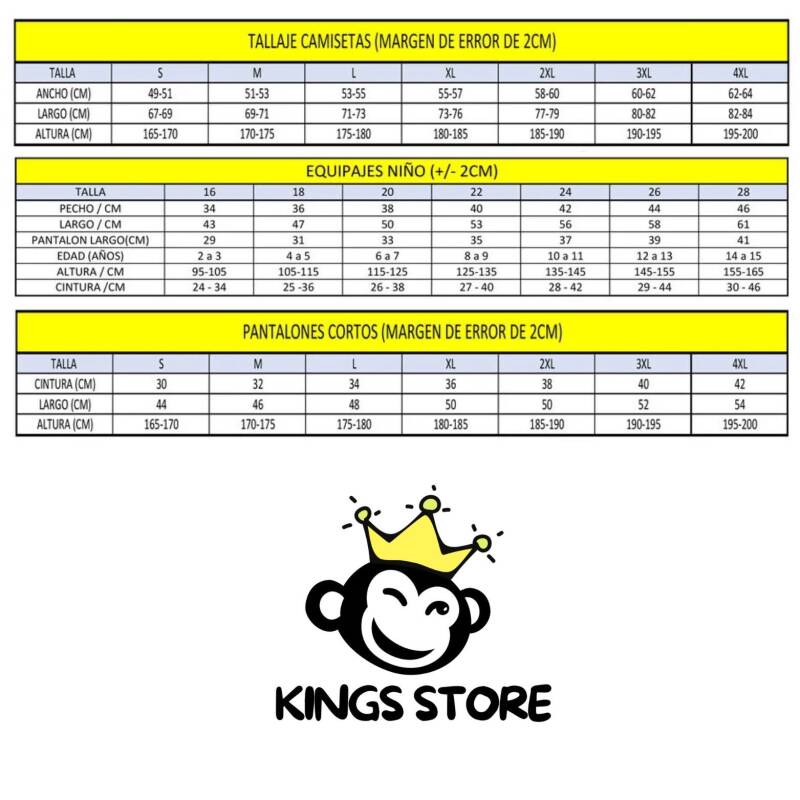 TALLAJE CAMISETAS (MARGEN DE ERROR DE 2CM)

| TALLA | S | M | L | XL | 2XL | 3XL | 4XL |
|---|---|---|---|---|---|---|---|
| ANCHO (CM) | 49-51 | 51-53 | 53-55 | 55-57 | 58-60 | 60-62 | 62-64 |
| LARGO (CM) | 67-69 | 69-71 | 71-73 | 73-76 | 77-79 | 80-82 | 82-84 |
| ALTURA (CM) | 165-170 | 170-175 | 175-180 | 180-185 | 185-190 | 190-195 | 195-200 |

EQUIPAJES NIÑO (+/- 2CM)

| TALLA | 16 | 18 | 20 | 22 | 24 | 26 | 28 |
|---|---|---|---|---|---|---|---|
| PECHO / CM | 34 | 36 | 38 | 40 | 42 | 44 | 46 |
| LARGO / CM | 43 | 47 | 50 | 53 | 56 | 58 | 61 |
| PANTALON LARGO(CM) | 29 | 31 | 33 | 35 | 37 | 39 | 41 |
| EDAD (AÑOS) | 2 a 3 | 4 a 5 | 6 a 7 | 8 a 9 | 10 a 11 | 12 a 13 | 14 a 15 |
| ALTURA / CM | 95-105 | 105-115 | 115-125 | 125-135 | 135-145 | 145-155 | 155-165 |
| CINTURA /CM | 24 - 34 | 25 -36 | 26 - 38 | 27 - 40 | 28 - 42 | 29 - 44 | 30 - 46 |

PANTALONES CORTOS (MARGEN DE ERROR DE 2CM)

| TALLA | S | M | L | XL | 2XL | 3XL | 4XL |
|---|---|---|---|---|---|---|---|
| CINTURA (CM) | 30 | 32 | 34 | 36 | 38 | 40 | 42 |
| LARGO (CM) | 44 | 46 | 48 | 50 | 50 | 52 | 54 |
| ALTURA (CM) | 165-170 | 170-175 | 175-180 | 180-185 | 185-190 | 190-195 | 195-200 |

KINGS STORE